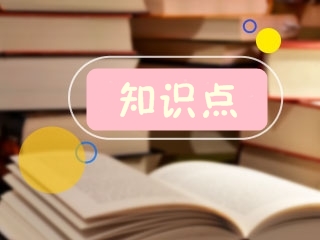 知识点